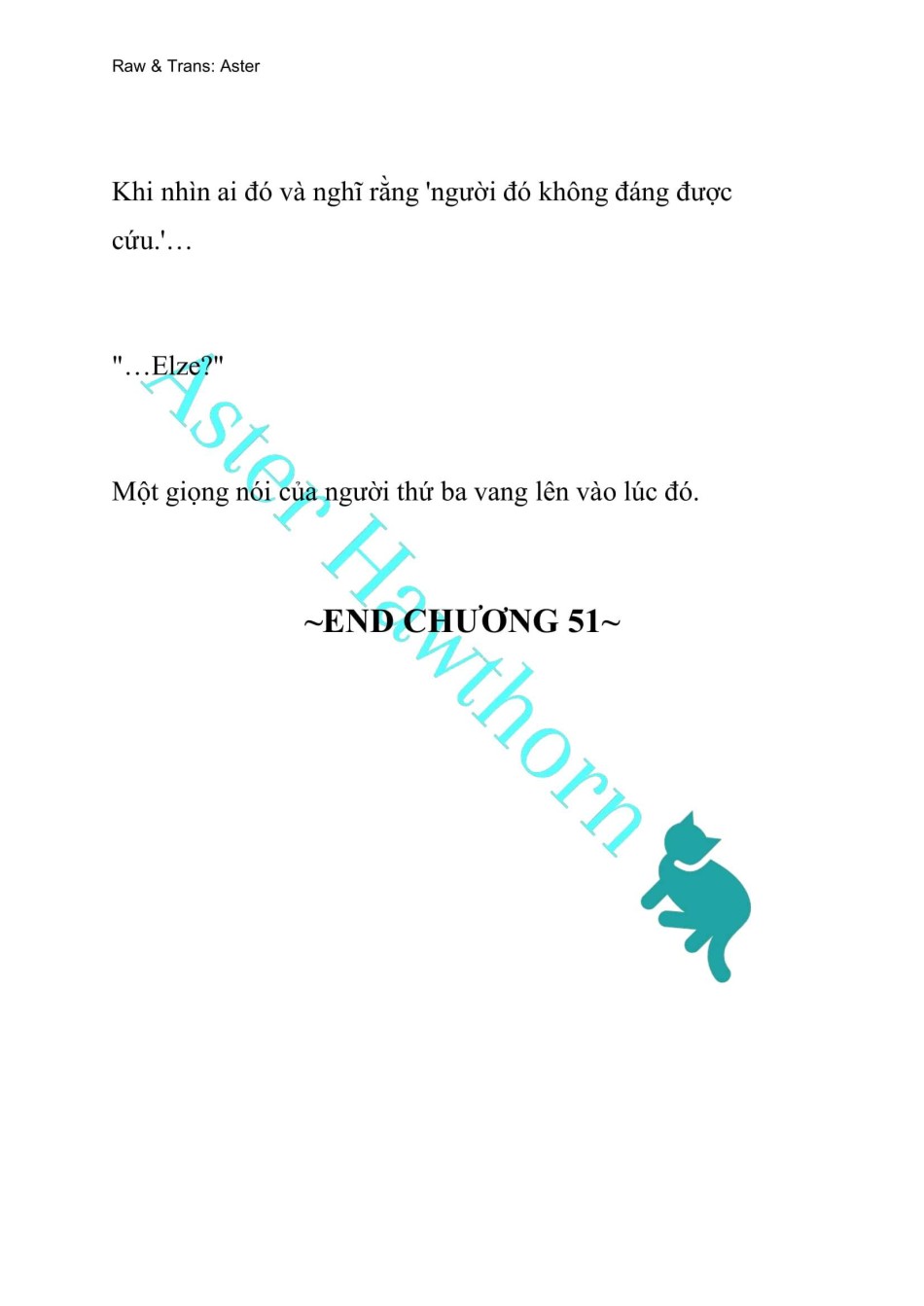 Raw & Trans: Aster

Khi nhìn ai đó và nghĩ rằng 'người đó không đáng được cứu.'…

"…Elze?"

Một giọng nói của người thứ ba vang lên vào lúc đó.

~END CHƯƠNG 51~

Aster Hawthorn